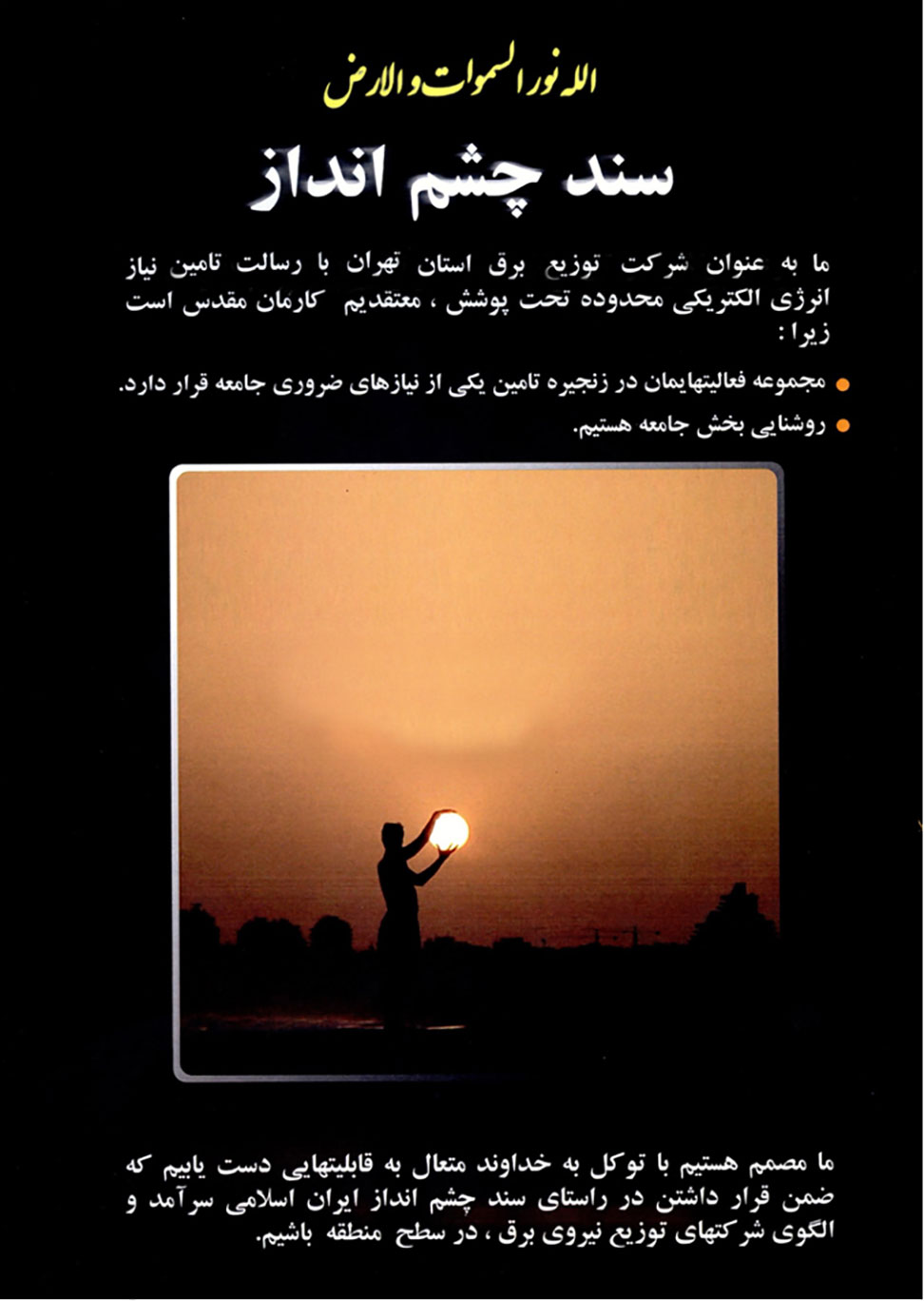 الله نور السموات و الارض

سند چشم انداز

ما به عنوان شرکت توزیع برق استان تهران با رسالت تامین نیاز انرژی الکتریکی محدوده تحت پوشش ، معتقدیم کارمان مقدس است زیرا :

• مجموعه فعالیتهایمان در زنجیره تامین یکی از نیازهای ضروری جامعه قرار دارد.
• روشنایی بخش جامعه هستیم.

ما مصمم هستیم با توکل به خداوند متعال به قابلیتهایی دست یابیم که ضمن قرار داشتن در راستای سند چشم انداز ایران اسلامی سرآمد و الگوی شرکتهای توزیع نیروی برق ، در سطح منطقه باشیم.